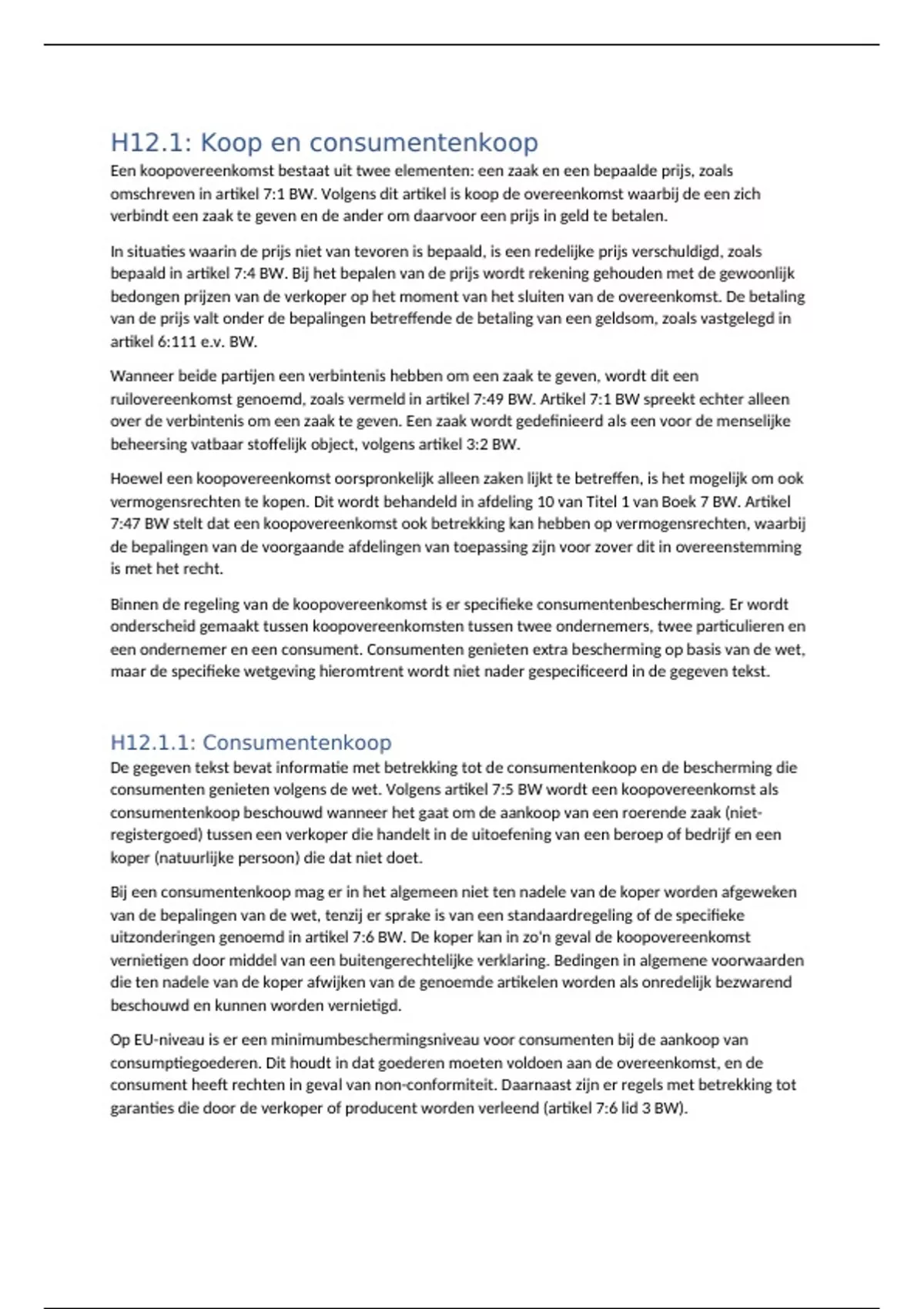 H12.1: Koop en consumentenkoop

Een koopovereenkomst bestaat uit twee elementen: een zaak en een bepaalde prijs, zoals omschreven in artikel 7:1 BW. Volgens dit artikel is koop de overeenkomst waarbij de een zich verbindt een zaak te geven en de ander om daarvoor een prijs in geld te betalen.

In situaties waarin de prijs niet van tevoren is bepaald, is een redelijke prijs verschuldigd, zoals bepaald in artikel 7:4 BW. Bij het bepalen van de prijs wordt rekening gehouden met de gewoonlijk bedongen prijzen van de verkoper op het moment van het sluiten van de overeenkomst. De betaling van de prijs valt onder de bepalingen betreffende de betaling van een geldsom, zoals vastgelegd in artikel 6:111 e.v. BW.

Wanneer beide partijen een verbintenis hebben om een zaak te geven, wordt dit een ruilovereenkomst genoemd, zoals vermeld in artikel 7:49 BW. Artikel 7:1 BW spreekt echter alleen over de verbintenis om een zaak te geven. Een zaak wordt gedefinieerd als een voor de menselijke beheersing vatbaar stoffelijk object, volgens artikel 3:2 BW.

Hoewel een koopovereenkomst oorspronkelijk alleen zaken lijkt te betreffen, is het mogelijk om ook vermogensrechten te kopen. Dit wordt behandeld in afdeling 10 van Titel 1 van Boek 7 BW. Artikel 7:47 BW stelt dat een koopovereenkomst ook betrekking kan hebben op vermogensrechten, waarbij de bepalingen van de voorgaande afdelingen van toepassing zijn voor zover dit in overeenstemming is met het recht.

Binnen de regeling van de koopovereenkomst is er specifieke consumentenbescherming. Er wordt onderscheid gemaakt tussen koopovereenkomsten tussen twee ondernemers, twee particulieren en een ondernemer en een consument. Consumenten genieten extra bescherming op basis van de wet, maar de specifieke wetgeving hieromtrent wordt niet nader gespecificeerd in de gegeven tekst.

H12.1.1: Consumentenkoop

De gegeven tekst bevat informatie met betrekking tot de consumentenkoop en de bescherming die consumenten genieten volgens de wet. Volgens artikel 7:5 BW wordt een koopovereenkomst als consumentenkoop beschouwd wanneer het gaat om de aankoop van een roerende zaak (niet-registergoed) tussen een verkoper die handelt in de uitoefening van een beroep of bedrijf en een koper (natuurlijke persoon) die dat niet doet.

Bij een consumentenkoop mag er in het algemeen niet ten nadele van de koper worden afgeweken van de bepalingen van de wet, tenzij er sprake is van een standaardregeling of de specifieke uitzonderingen genoemd in artikel 7:6 BW. De koper kan in zo'n geval de koopovereenkomst vernietigen door middel van een buitengerechtelijke verklaring. Bedingen in algemene voorwaarden die ten nadele van de koper afwijken van de genoemde artikelen worden als onredelijk bezwarend beschouwd en kunnen worden vernietigd.

Op EU-niveau is er een minimumbeschermingsniveau voor consumenten bij de aankoop van consumptiegoederen. Dit houdt in dat goederen moeten voldoen aan de overeenkomst, en de consument heeft rechten in geval van non-conformiteit. Daarnaast zijn er regels met betrekking tot garanties die door de verkoper of producent worden verleend (artikel 7:6 lid 3 BW).